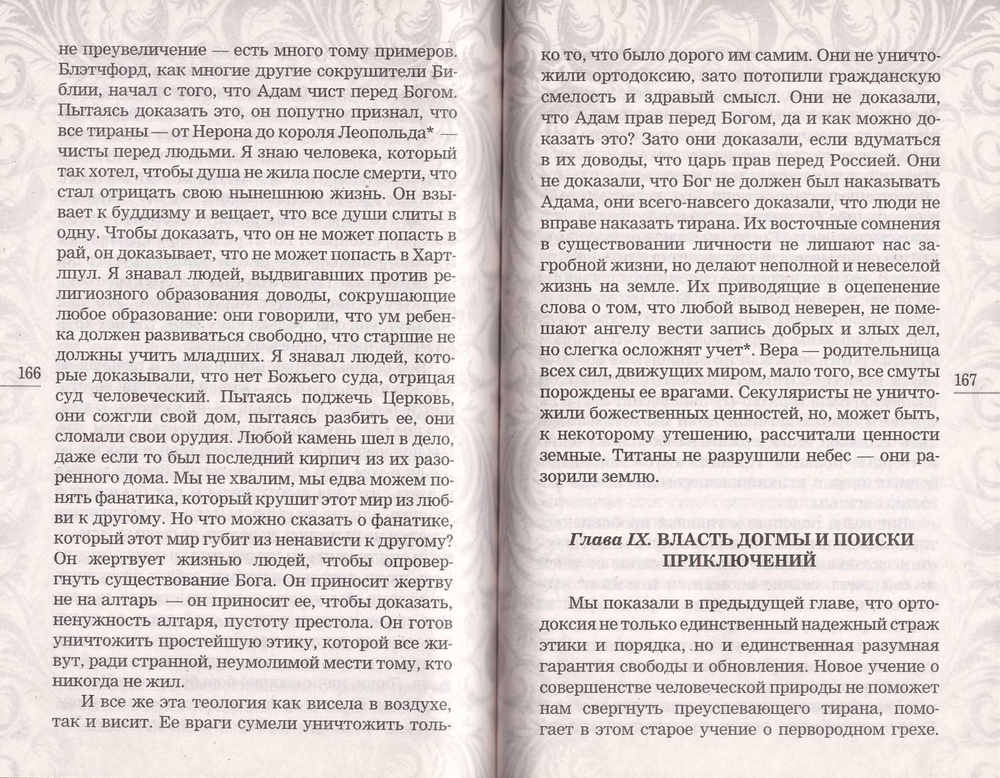 не преувеличение — есть много тому примеров. Блэтчфорд, как многие другие сокрушители Библии, начал с того, что Адам чист перед Богом. Пытаясь доказать это, он попутно признал, что все тираны — от Нерона до короля Леопольда* — чисты перед людьми. Я знаю человека, который так хотел, чтобы душа не жила после смерти, что стал отрицать свою нынешнюю жизнь. Он взывает к буддизму и вещает, что все души слиты в одну. Чтобы доказать, что он не может попасть в рай, он доказывает, что не может попасть в Хартлпул. Я знавал людей, выдвигавших против религиозного образования доводы, сокрушающие любое образование: они говорили, что ум ребенка должен развиваться свободно, что старшие не должны учить младших. Я знавал людей, которые доказывали, что нет Божьего суда, отрицая суд человеческий. Пытаясь поджечь Церковь, они сожгли свой дом, пытаясь разбить ее, они сломали свои орудия. Любой камень шел в дело, даже если то был последний кирпич из их разоренного дома. Мы не хвалим, мы едва можем понять фанатика, который крушит этот мир из любви к другому. Но что можно сказать о фанатике, который этот мир губит из ненависти к другому? Он жертвует жизнью людей, чтобы опровергнуть существование Бога. Он приносит жертву не на алтарь — он приносит ее, чтобы доказать, ненужность алтаря, пустоту престола. Он готов уничтожить простейшую этику, которой все живут, ради странной, неумолимой мести тому, кто никогда не жил.

И все же эта теология как висела в воздухе, так и висит. Ее враги сумели уничтожить толь-

166

ко то, что было дорого им самим. Они не уничтожили ортодоксию, зато потопили гражданскую смелость и здравый смысл. Они не доказали, что Адам прав перед Богом, да и как можно доказать это? Зато они доказали, если вдуматься в их доводы, что царь прав перед Россией. Они не доказали, что Бог не должен был наказывать Адама, они всего-навсего доказали, что люди не вправе наказать тирана. Их восточные сомнения в существовании личности не лишают нас загробной жизни, но делают неполной и невеселой жизнь на земле. Их приводящие в оцепенение слова о том, что любой вывод неверен, не помешают ангелу вести запись добрых и злых дел, но слегка осложнят учет*. Вера — родительница всех сил, движущих миром, мало того, все смуты порождены ее врагами. Секуляристы не уничтожили божественных ценностей, но, может быть, к некоторому утешению, рассчитали ценности земные. Титаны не разрушили небес — они разорили землю.

Глава IX. ВЛАСТЬ ДОГМЫ И ПОИСКИ ПРИКЛЮЧЕНИЙ

Мы показали в предыдущей главе, что ортодоксия не только единственный надежный страж этики и порядка, но и единственная разумная гарантия свободы и обновления. Новое учение о совершенстве человеческой природы не поможет нам свергнуть преуспевающего тирана, помогает в этом старое учение о первородном грехе.

167